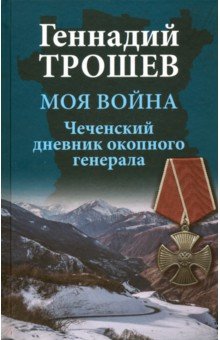 Геннадий
ТРОШЕВ

МОЯ ВОЙНА

Чеченский дневник окопного генерала